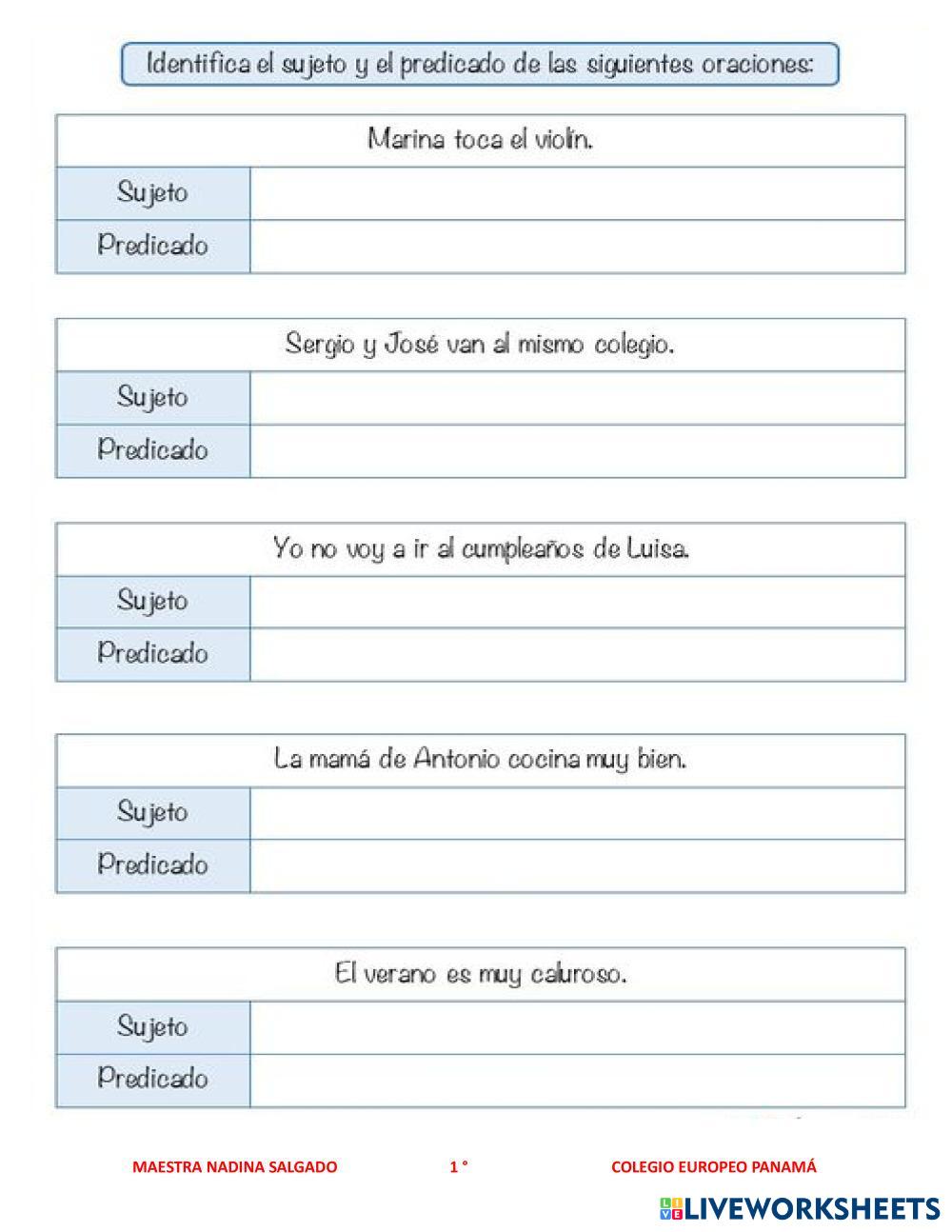 Identifica el sujeto y el predicado de las siguientes oraciones:

| Marina toca el violín. | |
|---|---|
| Sujeto | |
| Predicado | |

| Sergio y José van al mismo colegio. | |
|---|---|
| Sujeto | |
| Predicado | |

| Yo no voy a ir al cumpleaños de Luisa. | |
|---|---|
| Sujeto | |
| Predicado | |

| La mamá de Antonio cocina muy bien. | |
|---|---|
| Sujeto | |
| Predicado | |

| El verano es muy caluroso. | |
|---|---|
| Sujeto | |
| Predicado | |

MAESTRA NADINA SALGADO 1 ° COLEGIO EUROPEO PANAMÁ

LIVEWORKSHEETS